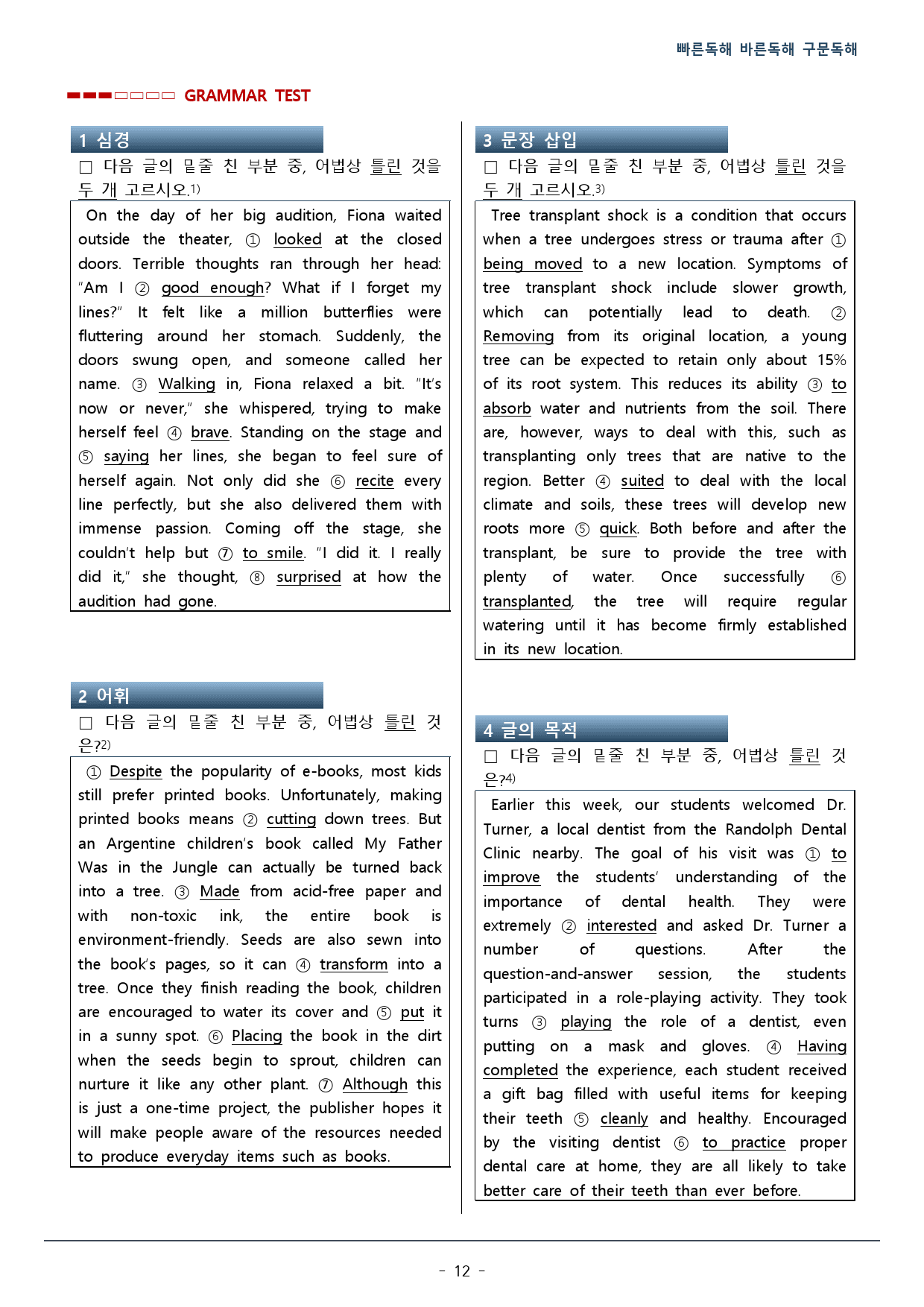 빠른독해 바른독해 구문독해

GRAMMAR TEST

1 심경

☐ 다음 글의 밑줄 친 부분 중, 어법상 틀린 것을 두 개 고르시오.$^{1)}$

On the day of her big audition, Fiona waited outside the theater, ① looked at the closed doors. Terrible thoughts ran through her head: "Am I ② good enough? What if I forget my lines?" It felt like a million butterflies were fluttering around her stomach. Suddenly, the doors swung open, and someone called her name. ③ Walking in, Fiona relaxed a bit. "It's now or never," she whispered, trying to make herself feel ④ brave. Standing on the stage and ⑤ saying her lines, she began to feel sure of herself again. Not only did she ⑥ recite every line perfectly, but she also delivered them with immense passion. Coming off the stage, she couldn't help but ⑦ to smile. "I did it. I really did it," she thought, ⑧ surprised at how the audition had gone.

2 어휘

☐ 다음 글의 밑줄 친 부분 중, 어법상 틀린 것은?$^{2)}$

① Despite the popularity of e-books, most kids still prefer printed books. Unfortunately, making printed books means ② cutting down trees. But an Argentine children's book called My Father Was in the Jungle can actually be turned back into a tree. ③ Made from acid-free paper and with non-toxic ink, the entire book is environment-friendly. Seeds are also sewn into the book's pages, so it can ④ transform into a tree. Once they finish reading the book, children are encouraged to water its cover and ⑤ put it in a sunny spot. ⑥ Placing the book in the dirt when the seeds begin to sprout, children can nurture it like any other plant. ⑦ Although this is just a one-time project, the publisher hopes it will make people aware of the resources needed to produce everyday items such as books.

3 문장 삽입

☐ 다음 글의 밑줄 친 부분 중, 어법상 틀린 것을 두 개 고르시오.$^{3)}$

Tree transplant shock is a condition that occurs when a tree undergoes stress or trauma after ① being moved to a new location. Symptoms of tree transplant shock include slower growth, which can potentially lead to death. ② Removing from its original location, a young tree can be expected to retain only about 15% of its root system. This reduces its ability ③ to absorb water and nutrients from the soil. There are, however, ways to deal with this, such as transplanting only trees that are native to the region. Better ④ suited to deal with the local climate and soils, these trees will develop new roots more ⑤ quick. Both before and after the transplant, be sure to provide the tree with plenty of water. Once successfully ⑥ transplanted, the tree will require regular watering until it has become firmly established in its new location.

4 글의 목적

☐ 다음 글의 밑줄 친 부분 중, 어법상 틀린 것은?$^{4)}$

Earlier this week, our students welcomed Dr. Turner, a local dentist from the Randolph Dental Clinic nearby. The goal of his visit was ① to improve the students' understanding of the importance of dental health. They were extremely ② interested and asked Dr. Turner a number of questions. After the question-and-answer session, the students participated in a role-playing activity. They took turns ③ playing the role of a dentist, even putting on a mask and gloves. ④ Having completed the experience, each student received a gift bag filled with useful items for keeping their teeth ⑤ cleanly and healthy. Encouraged by the visiting dentist ⑥ to practice proper dental care at home, they are all likely to take better care of their teeth than ever before.

- 12 -